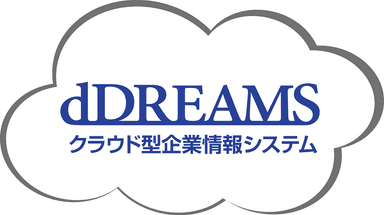 dDREAMS
クラウド型企業情報システム